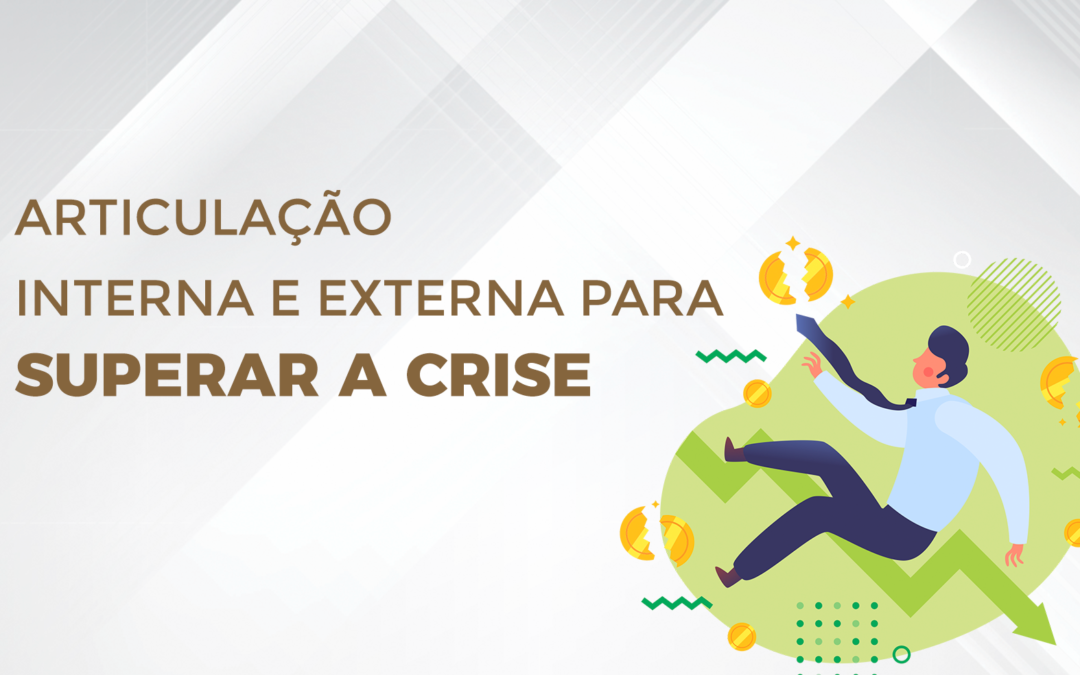 ARTICULAÇÃO
INTERNA E EXTERNA PARA
SUPERAR A CRISE